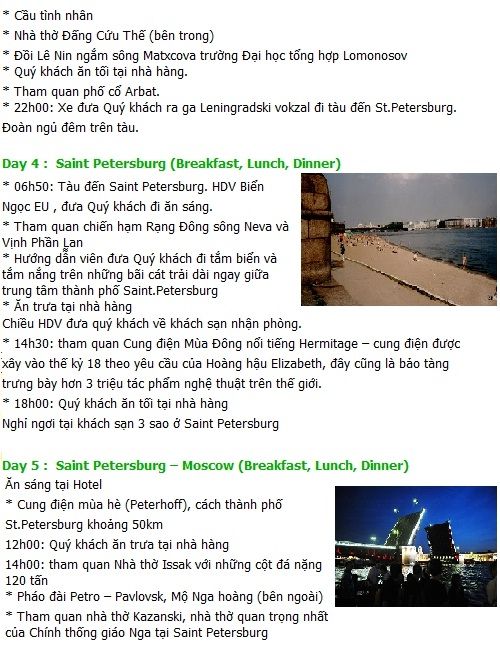 * Cầu tình nhân
* Nhà thờ Đấng Cứu Thế (bên trong)
* Đồi Lê Nin ngắm sông Matxcova trường Đại học tổng hợp Lomonosov
* Quý khách ăn tối tại nhà hàng.
* Tham quan phố cổ Arbat.
* 22h00: Xe đưa Quý khách ra ga Leningradski vokzal đi tàu đến St.Petersburg. Đoàn ngủ đêm trên tàu.

Day 4 : Saint Petersburg (Breakfast, Lunch, Dinner)
* 06h50: Tàu đến Saint Petersburg. HDV Biển Ngọc EU , đưa Quý khách đi ăn sáng.
* Tham quan chiến hạm Rạng Đông sông Neva và Vịnh Phần Lan
* Hướng dẫn viên đưa Quý khách đi tắm biển và tắm nắng trên những bãi cát trải dài ngay giữa trung tâm thành phố Saint.Petersburg
* Ăn trưa tại nhà hàng
Chiều HDV đưa quý khách về khách sạn nhận phòng.
* 14h30: tham quan Cung điện Mùa Đông nổi tiếng Hermitage – cung điện được xây vào thế kỷ 18 theo yêu cầu của Hoàng hậu Elizabeth, đây cũng là bảo tàng trưng bày hơn 3 triệu tác phẩm nghệ thuật trên thế giới.
* 18h00: Quý khách ăn tối tại nhà hàng
Nghỉ ngơi tại khách sạn 3 sao ở Saint Petersburg

Day 5 : Saint Petersburg – Moscow (Breakfast, Lunch, Dinner)
Ăn sáng tại Hotel
* Cung điện mùa hè (Peterhoff), cách thành phố St.Petersburg khoảng 50km
12h00: Quý khách ăn trưa tại nhà hàng
14h00: tham quan Nhà thờ Issak với những cột đá nặng 120 tấn
* Pháo đài Petro – Pavlovsk, Mộ Nga hoàng (bên ngoài)
* Tham quan nhà thờ Kazanski, nhà thờ quan trọng nhất của Chính thống giáo Nga tại Saint Petersburg